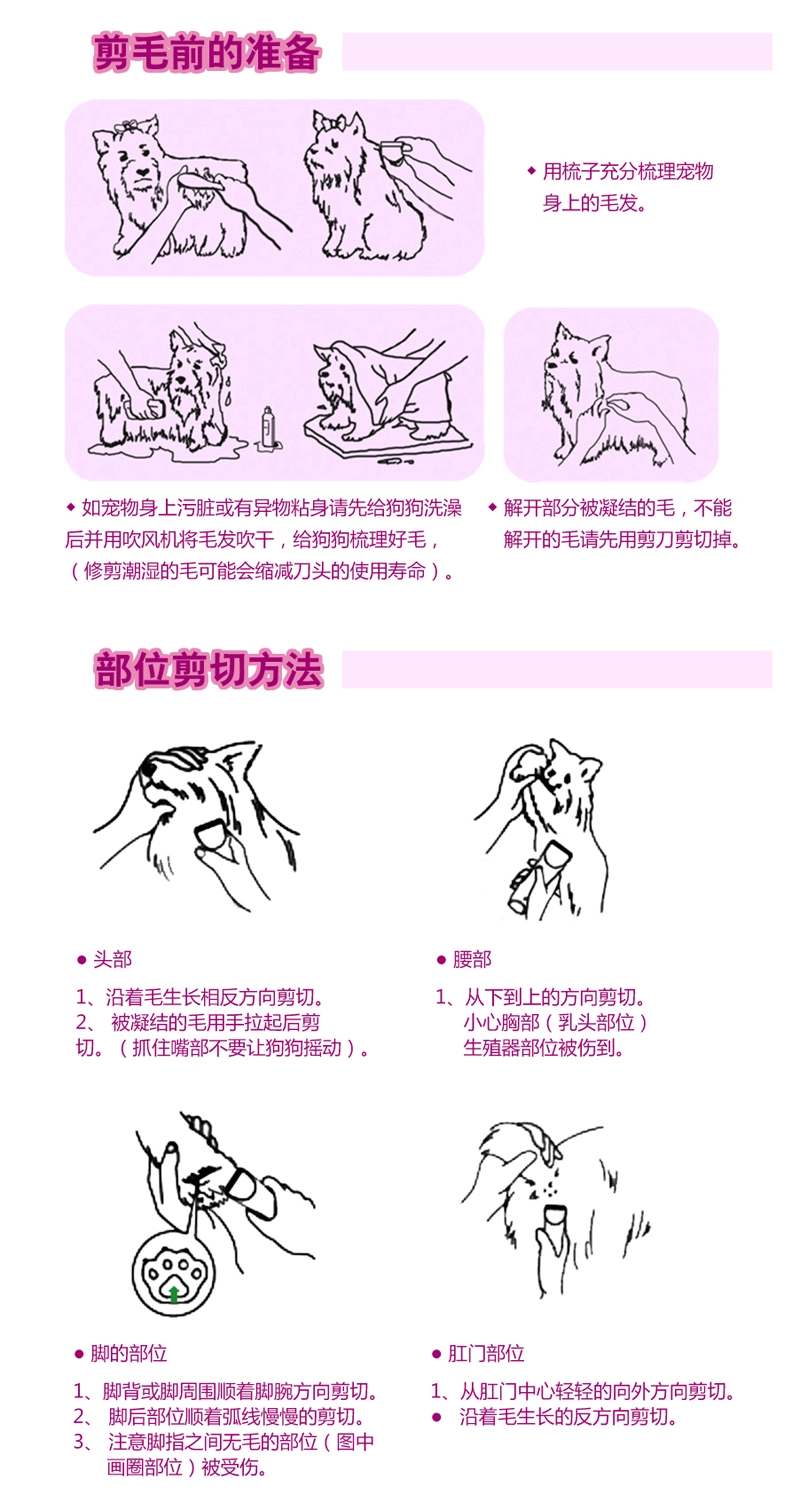 剪毛前的准备

◆ 用梳子充分梳理宠物身上的毛发。

◆ 如宠物身上污脏或有异物粘身请先给狗狗洗澡后并用吹风机将毛发吹干，给狗狗梳理好毛，（修剪潮湿的毛可能会缩减刀头的使用寿命）。

◆ 解开部分被凝结的毛，不能解开的毛请先用剪刀剪切掉。

部位剪切方法

• 头部

1、沿着毛生长相反方向剪切。
2、被凝结的毛用手拉起后剪切。（抓住嘴部不要让狗狗摇动）。

• 腰部

1、从下到上的方向剪切。
小心胸部（乳头部位）
生殖器部位被伤到。

• 脚的部位

1、脚背或脚周围顺着脚腕方向剪切。
2、脚后部位顺着弧线慢慢的剪切。
3、注意脚指之间无毛的部位（图中画圈部位）被受伤。

• 肛门部位

1、从肛门中心轻轻的向外方向剪切。
• 沿着毛生长的反方向剪切。